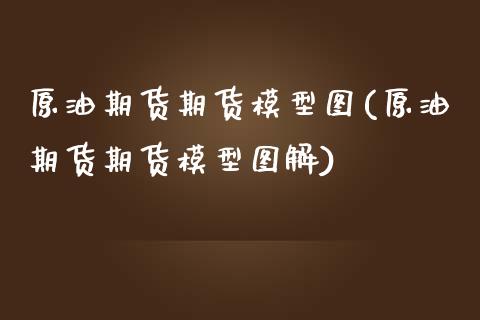 原油期货期货模型图(原油期货期货模型图解)